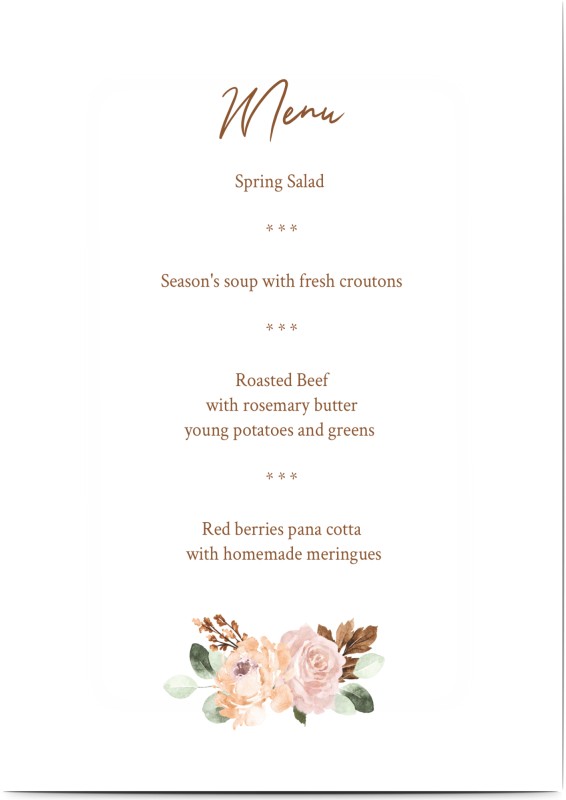 Menu

Spring Salad

\* \* \*

Season's soup with fresh croutons

\* \* \*

Roasted Beef
with rosemary butter
young potatoes and greens

\* \* \*

Red berries pana cotta
with homemade meringues